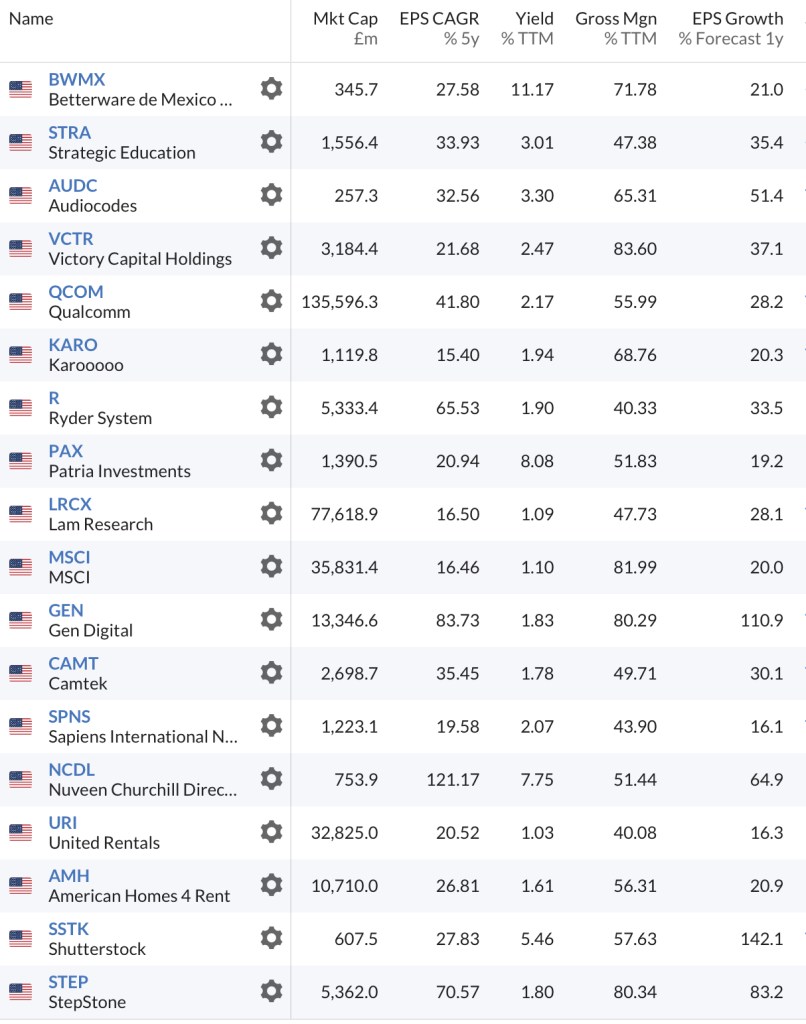 | Name | Mkt Cap £m | EPS CAGR % 5y | Yield % TTM | Gross Mgn % TTM | EPS Growth % Forecast 1y |
|---|---|---|---|---|---|
| BWMX Betterware de Mexico ... | 345.7 | 27.58 | 11.17 | 71.78 | 21.0 |
| STRA Strategic Education | 1,556.4 | 33.93 | 3.01 | 47.38 | 35.4 |
| AUDC Audiocodes | 257.3 | 32.56 | 3.30 | 65.31 | 51.4 |
| VCTR Victory Capital Holdings | 3,184.4 | 21.68 | 2.47 | 83.60 | 37.1 |
| QCOM Qualcomm | 135,596.3 | 41.80 | 2.17 | 55.99 | 28.2 |
| KARO Karooooo | 1,119.8 | 15.40 | 1.94 | 68.76 | 20.3 |
| R Ryder System | 5,333.4 | 65.53 | 1.90 | 40.33 | 33.5 |
| PAX Patria Investments | 1,390.5 | 20.94 | 8.08 | 51.83 | 19.2 |
| LRCX Lam Research | 77,618.9 | 16.50 | 1.09 | 47.73 | 28.1 |
| MSCI MSCI | 35,831.4 | 16.46 | 1.10 | 81.99 | 20.0 |
| GEN Gen Digital | 13,346.6 | 83.73 | 1.83 | 80.29 | 110.9 |
| CAMT Camtek | 2,698.7 | 35.45 | 1.78 | 49.71 | 30.1 |
| SPNS Sapiens International N... | 1,223.1 | 19.58 | 2.07 | 43.90 | 16.1 |
| NCDL Nuveen Churchill Direc... | 753.9 | 121.17 | 7.75 | 51.44 | 64.9 |
| URI United Rentals | 32,825.0 | 20.52 | 1.03 | 40.08 | 16.3 |
| AMH American Homes 4 Rent | 10,710.0 | 26.81 | 1.61 | 56.31 | 20.9 |
| SSTK Shutterstock | 607.5 | 27.83 | 5.46 | 57.63 | 142.1 |
| STEP StepStone | 5,362.0 | 70.57 | 1.80 | 80.34 | 83.2 |